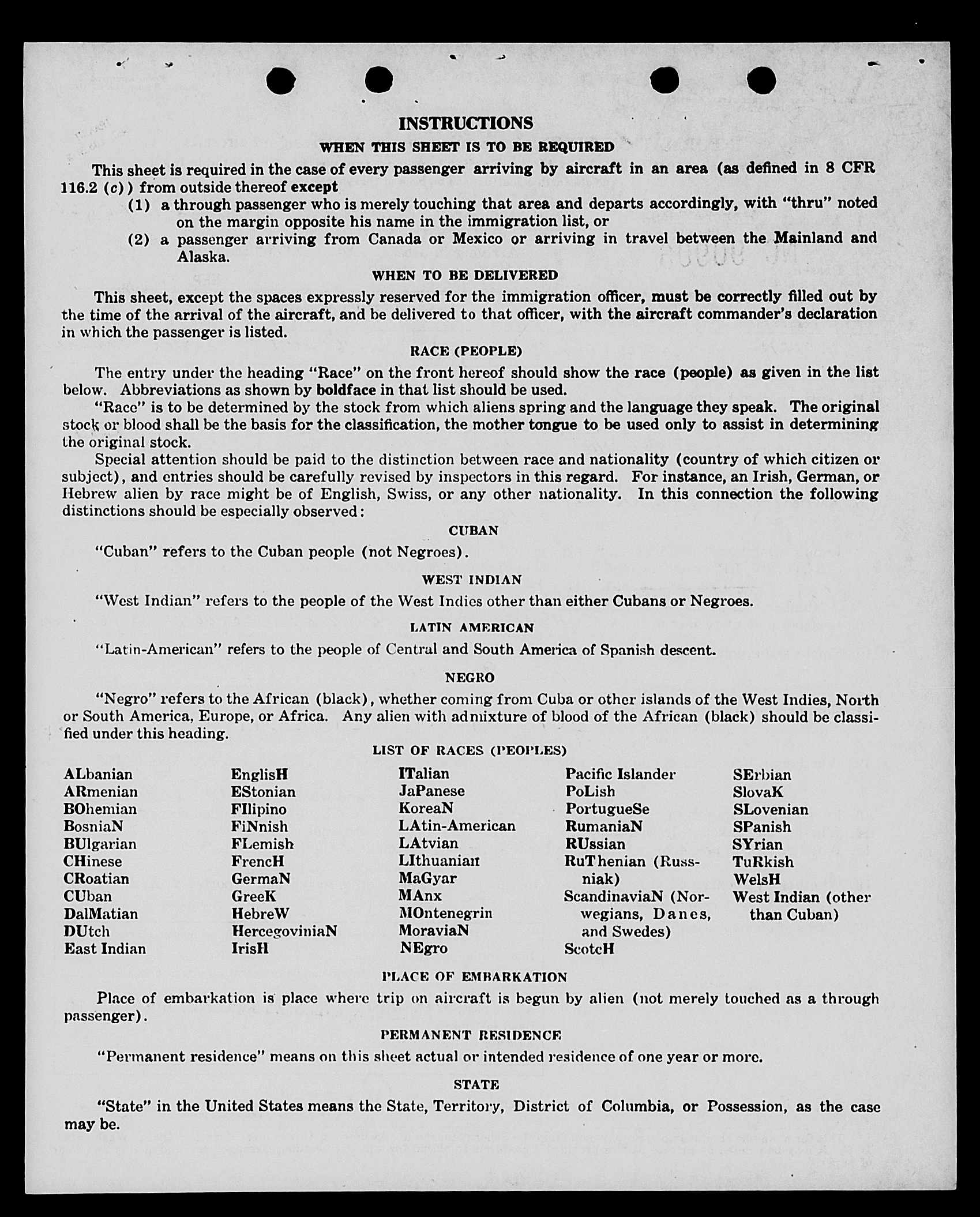 INSTRUCTIONS

WHEN THIS SHEET IS TO BE REQUIRED

This sheet is required in the case of every passenger arriving by aircraft in an area (as defined in 8 CFR 116.2 (c)) from outside thereof except

(1) a through passenger who is merely touching that area and departs accordingly, with "thru" noted on the margin opposite his name in the immigration list, or

(2) a passenger arriving from Canada or Mexico or arriving in travel between the Mainland and Alaska.

WHEN TO BE DELIVERED

This sheet, except the spaces expressly reserved for the immigration officer, must be correctly filled out by the time of the arrival of the aircraft, and be delivered to that officer, with the aircraft commander's declaration in which the passenger is listed.

RACE (PEOPLE)

The entry under the heading "Race" on the front hereof should show the race (people) as given in the list below. Abbreviations as shown by boldface in that list should be used.

"Race" is to be determined by the stock from which aliens spring and the language they speak. The original stock or blood shall be the basis for the classification, the mother tongue to be used only to assist in determining the original stock.

Special attention should be paid to the distinction between race and nationality (country of which citizen or subject), and entries should be carefully revised by inspectors in this regard. For instance, an Irish, German, or Hebrew alien by race might be of English, Swiss, or any other nationality. In this connection the following distinctions should be especially observed:

CUBAN

"Cuban" refers to the Cuban people (not Negroes).

WEST INDIAN

"West Indian" refers to the people of the West Indies other than either Cubans or Negroes.

LATIN AMERICAN

"Latin-American" refers to the people of Central and South America of Spanish descent.

NEGRO

"Negro" refers to the African (black), whether coming from Cuba or other islands of the West Indies, North or South America, Europe, or Africa. Any alien with admixture of blood of the African (black) should be classified under this heading.

LIST OF RACES (PEOPLES)

ALbanian
ARmenian
BOhemian
BosniaN
BUlgarian
CHinese
CRoatian
CUban
DalMatian
DUtch
East Indian

EnglisH
EStonian
FIlipino
FiNnish
FLemish
FrencH
GermaN
GreeK
HebreW
HercegoviniaN
IrisH

ITalian
JaPanese
KoreaN
LAtin-American
LAtvian
LIthuanian
MaGyar
MAnx
MOntenegrin
MoraviaN
NEgro

Pacific Islander
PoLish
PortugueSe
RumaniaN
RUssian
RuThenian (Russniak)
ScandinaviaN (Norwegians, Danes, and Swedes)
ScotcH

SErbian
SlovaK
SLovenian
SPanish
SYrian
TuRkish
WelsH
West Indian (other than Cuban)

PLACE OF EMBARKATION

Place of embarkation is place where trip on aircraft is begun by alien (not merely touched as a through passenger).

PERMANENT RESIDENCE

"Permanent residence" means on this sheet actual or intended residence of one year or more.

STATE

"State" in the United States means the State, Territory, District of Columbia, or Possession, as the case may be.